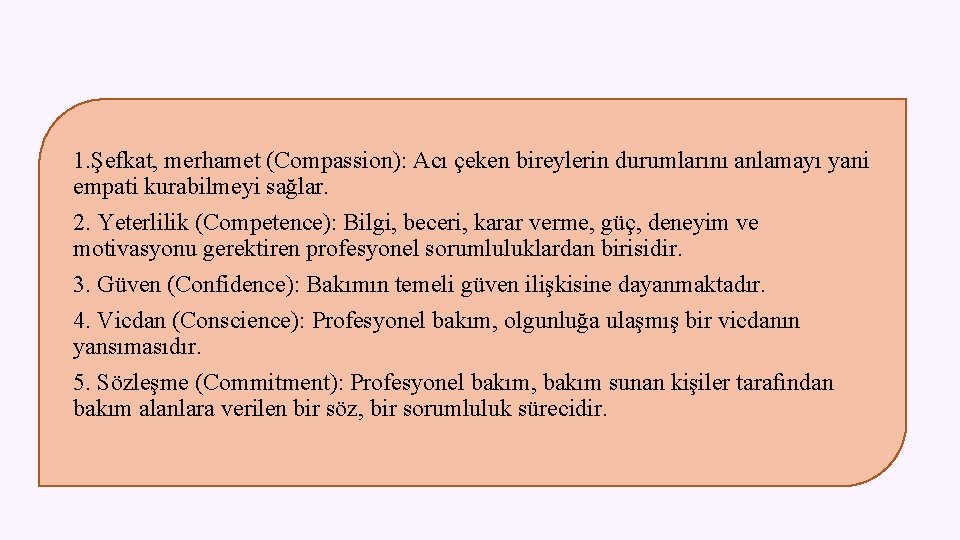 1.Şefkat, merhamet (Compassion): Acı çeken bireylerin durumlarını anlamayı yani empati kurabilmeyi sağlar.

2. Yeterlilik (Competence): Bilgi, beceri, karar verme, güç, deneyim ve motivasyonu gerektiren profesyonel sorumluluklardan birisidir.

3. Güven (Confidence): Bakımın temeli güven ilişkisine dayanmaktadır.

4. Vicdan (Conscience): Profesyonel bakım, olgunluğa ulaşmış bir vicdanın yansımasıdır.

5. Sözleşme (Commitment): Profesyonel bakım, bakım sunan kişiler tarafından bakım alanlara verilen bir söz, bir sorumluluk sürecidir.